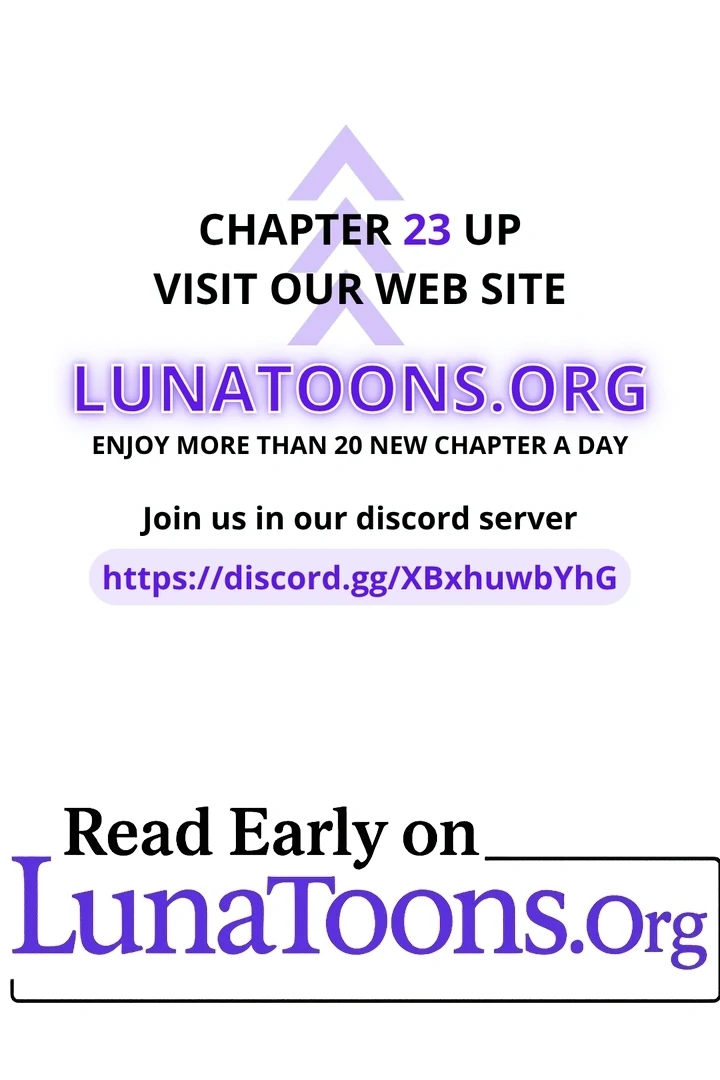 CHAPTER 23 UP
VISIT OUR WEB SITE

LUNATOONS.ORG

ENJOY MORE THAN 20 NEW CHAPTER A DAY

Join us in our discord server

https://discord.gg/XBxhuwbYhG

Read Early on

LunaToons.Org